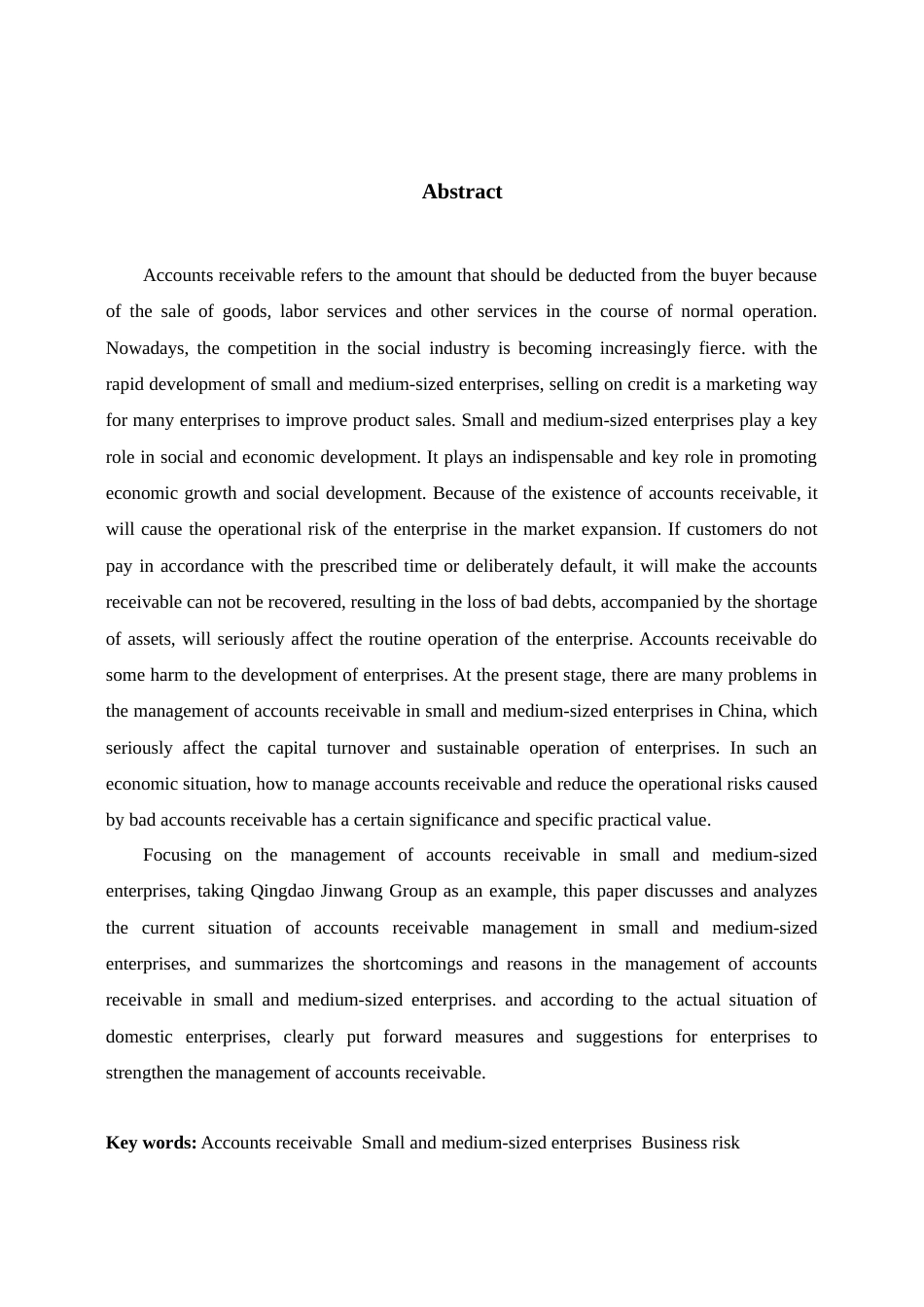 Abstract

Accounts receivable refers to the amount that should be deducted from the buyer because of the sale of goods, labor services and other services in the course of normal operation. Nowadays, the competition in the social industry is becoming increasingly fierce. with the rapid development of small and medium-sized enterprises, selling on credit is a marketing way for many enterprises to improve product sales. Small and medium-sized enterprises play a key role in social and economic development. It plays an indispensable and key role in promoting economic growth and social development. Because of the existence of accounts receivable, it will cause the operational risk of the enterprise in the market expansion. If customers do not pay in accordance with the prescribed time or deliberately default, it will make the accounts receivable can not be recovered, resulting in the loss of bad debts, accompanied by the shortage of assets, will seriously affect the routine operation of the enterprise. Accounts receivable do some harm to the development of enterprises. At the present stage, there are many problems in the management of accounts receivable in small and medium-sized enterprises in China, which seriously affect the capital turnover and sustainable operation of enterprises. In such an economic situation, how to manage accounts receivable and reduce the operational risks caused by bad accounts receivable has a certain significance and specific practical value.

Focusing on the management of accounts receivable in small and medium-sized enterprises, taking Qingdao Jinwang Group as an example, this paper discusses and analyzes the current situation of accounts receivable management in small and medium-sized enterprises, and summarizes the shortcomings and reasons in the management of accounts receivable in small and medium-sized enterprises. and according to the actual situation of domestic enterprises, clearly put forward measures and suggestions for enterprises to strengthen the management of accounts receivable.

Key words: Accounts receivable Small and medium-sized enterprises Business risk